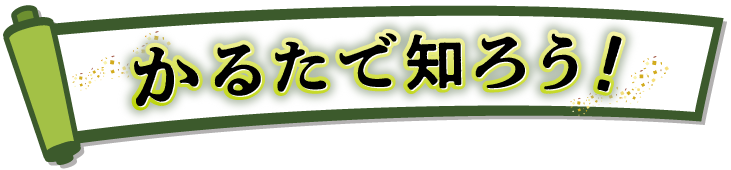 かるたで知ろう!